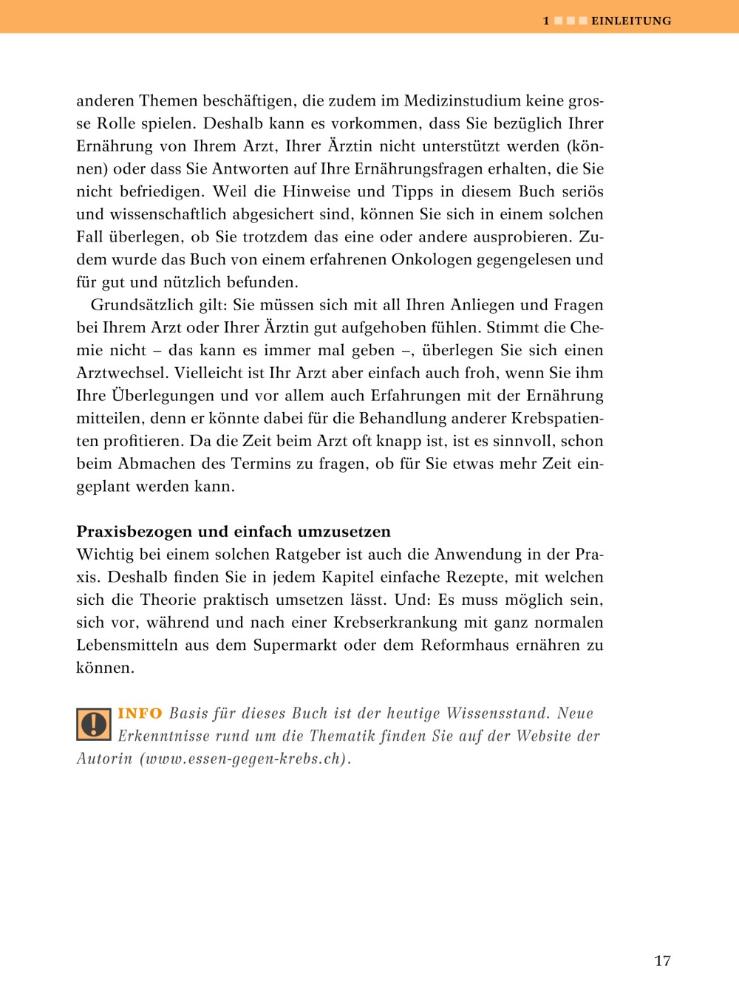 1 EINLEITUNG

anderen Themen beschäftigen, die zudem im Medizinstudium keine grosse Rolle spielen. Deshalb kann es vorkommen, dass Sie bezüglich Ihrer Ernährung von Ihrem Arzt, Ihrer Ärztin nicht unterstützt werden (können) oder dass Sie Antworten auf Ihre Ernährungsfragen erhalten, die Sie nicht befriedigen. Weil die Hinweise und Tipps in diesem Buch seriös und wissenschaftlich abgesichert sind, können Sie sich in einem solchen Fall überlegen, ob Sie trotzdem das eine oder andere ausprobieren. Zudem wurde das Buch von einem erfahrenen Onkologen gegengelesen und für gut und nützlich befunden.

Grundsätzlich gilt: Sie müssen sich mit all Ihren Anliegen und Fragen bei Ihrem Arzt oder Ihrer Ärztin gut aufgehoben fühlen. Stimmt die Chemie nicht – das kann es immer mal geben –, überlegen Sie sich einen Arztwechsel. Vielleicht ist Ihr Arzt aber einfach auch froh, wenn Sie ihm Ihre Überlegungen und vor allem auch Erfahrungen mit der Ernährung mitteilen, denn er könnte dabei für die Behandlung anderer Krebspatienten profitieren. Da die Zeit beim Arzt oft knapp ist, ist es sinnvoll, schon beim Abmachen des Termins zu fragen, ob für Sie etwas mehr Zeit eingeplant werden kann.

Praxisbezogen und einfach umzusetzen
Wichtig bei einem solchen Ratgeber ist auch die Anwendung in der Praxis. Deshalb finden Sie in jedem Kapitel einfache Rezepte, mit welchen sich die Theorie praktisch umsetzen lässt. Und: Es muss möglich sein, sich vor, während und nach einer Krebserkrankung mit ganz normalen Lebensmitteln aus dem Supermarkt oder dem Reformhaus ernähren zu können.

INFO Basis für dieses Buch ist der heutige Wissensstand. Neue Erkenntnisse rund um die Thematik finden Sie auf der Website der Autorin (www.essen-gegen-krebs.ch).

17